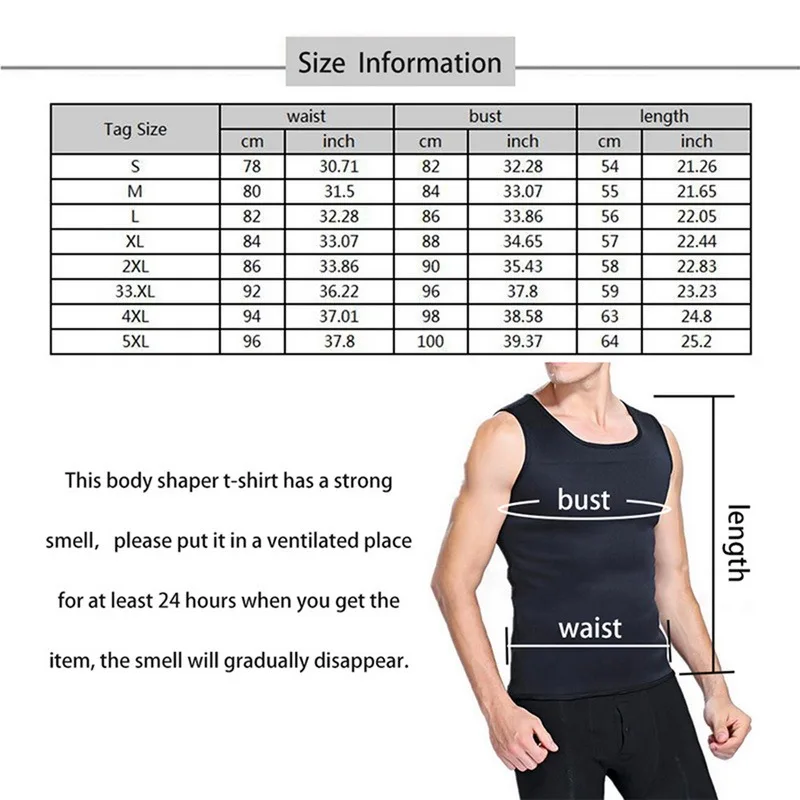 Size Information

| Tag Size | waist cm | waist inch | bust cm | bust inch | length cm | length inch |
|---|---|---|---|---|---|---|
| S | 78 | 30.71 | 82 | 32.28 | 54 | 21.26 |
| M | 80 | 31.5 | 84 | 33.07 | 55 | 21.65 |
| L | 82 | 32.28 | 86 | 33.86 | 56 | 22.05 |
| XL | 84 | 33.07 | 88 | 34.65 | 57 | 22.44 |
| 2XL | 86 | 33.86 | 90 | 35.43 | 58 | 22.83 |
| 33.XL | 92 | 36.22 | 96 | 37.8 | 59 | 23.23 |
| 4XL | 94 | 37.01 | 98 | 38.58 | 63 | 24.8 |
| 5XL | 96 | 37.8 | 100 | 39.37 | 64 | 25.2 |

This body shaper t-shirt has a strong smell, please put it in a ventilated place for at least 24 hours when you get the item, the smell will gradually disappear.

bust

waist

length